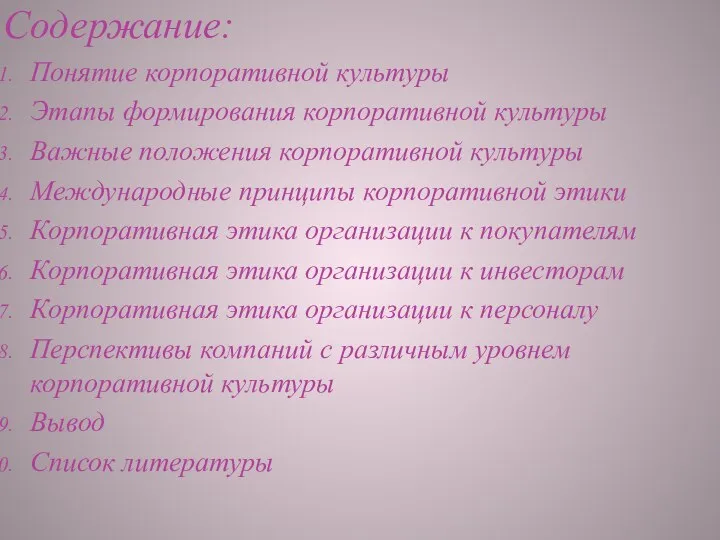 Содержание:

1. Понятие корпоративной культуры
2. Этапы формирования корпоративной культуры
3. Важные положения корпоративной культуры
4. Международные принципы корпоративной этики
5. Корпоративная этика организации к покупателям
6. Корпоративная этика организации к инвесторам
7. Корпоративная этика организации к персоналу
8. Перспективы компаний с различным уровнем корпоративной культуры
9. Вывод
0. Список литературы